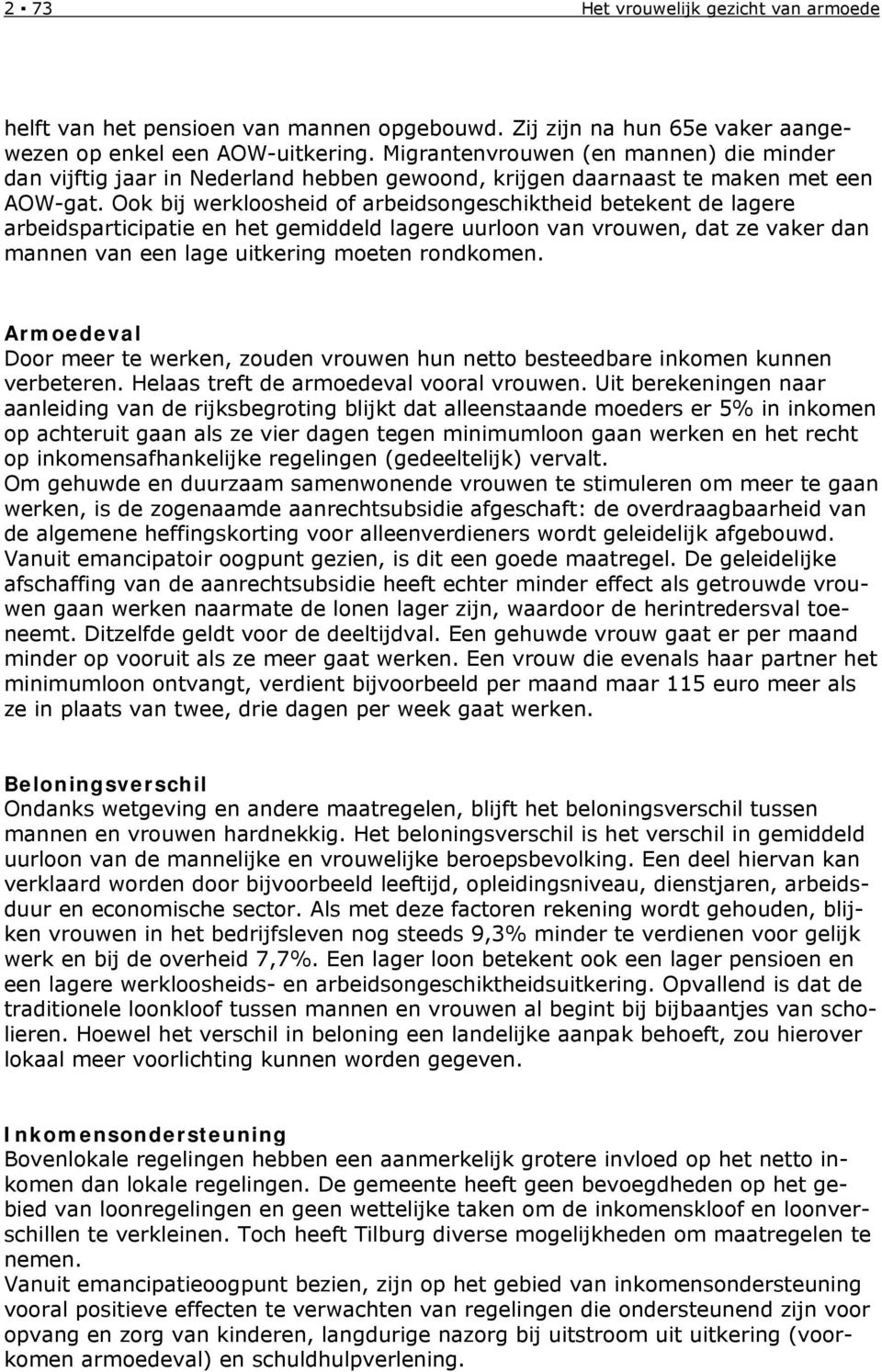 2 ▪ 73 Het vrouwelijk gezicht van armoede

helft van het pensioen van mannen opgebouwd. Zij zijn na hun 65e vaker aangewezen op enkel een AOW-uitkering. Migrantenvrouwen (en mannen) die minder dan vijftig jaar in Nederland hebben gewoond, krijgen daarnaast te maken met een AOW-gat. Ook bij werkloosheid of arbeidsongeschiktheid betekent de lagere arbeidsparticipatie en het gemiddeld lagere uurloon van vrouwen, dat ze vaker dan mannen van een lage uitkering moeten rondkomen.

Armoedeval
Door meer te werken, zouden vrouwen hun netto besteedbare inkomen kunnen verbeteren. Helaas treft de armoedeval vooral vrouwen. Uit berekeningen naar aanleiding van de rijksbegroting blijkt dat alleenstaande moeders er 5% in inkomen op achteruit gaan als ze vier dagen tegen minimumloon gaan werken en het recht op inkomensafhankelijke regelingen (gedeeltelijk) vervalt.
Om gehuwde en duurzaam samenwonende vrouwen te stimuleren om meer te gaan werken, is de zogenaamde aanrechtsubsidie afgeschaft: de overdraagbaarheid van de algemene heffingskorting voor alleenverdieners wordt geleidelijk afgebouwd. Vanuit emancipatoir oogpunt gezien, is dit een goede maatregel. De geleidelijke afschaffing van de aanrechtsubsidie heeft echter minder effect als getrouwde vrouwen gaan werken naarmate de lonen lager zijn, waardoor de herintredersval toeneemt. Ditzelfde geldt voor de deeltijdval. Een gehuwde vrouw gaat er per maand minder op vooruit als ze meer gaat werken. Een vrouw die evenals haar partner het minimumloon ontvangt, verdient bijvoorbeeld per maand maar 115 euro meer als ze in plaats van twee, drie dagen per week gaat werken.

Beloningsverschil
Ondanks wetgeving en andere maatregelen, blijft het beloningsverschil tussen mannen en vrouwen hardnekkig. Het beloningsverschil is het verschil in gemiddeld uurloon van de mannelijke en vrouwelijke beroepsbevolking. Een deel hiervan kan verklaard worden door bijvoorbeeld leeftijd, opleidingsniveau, dienstjaren, arbeidsduur en economische sector. Als met deze factoren rekening wordt gehouden, blijken vrouwen in het bedrijfsleven nog steeds 9,3% minder te verdienen voor gelijk werk en bij de overheid 7,7%. Een lager loon betekent ook een lager pensioen en een lagere werkloosheids- en arbeidsongeschiktheidsuitkering. Opvallend is dat de traditionele loonkloof tussen mannen en vrouwen al begint bij bijbaantjes van scholieren. Hoewel het verschil in beloning een landelijke aanpak behoeft, zou hierover lokaal meer voorlichting kunnen worden gegeven.

Inkomensondersteuning
Bovenlokale regelingen hebben een aanmerkelijk grotere invloed op het netto inkomen dan lokale regelingen. De gemeente heeft geen bevoegdheden op het gebied van loonregelingen en geen wettelijke taken om de inkomenskloof en loonverschillen te verkleinen. Toch heeft Tilburg diverse mogelijkheden om maatregelen te nemen.
Vanuit emancipatieoogpunt bezien, zijn op het gebied van inkomensondersteuning vooral positieve effecten te verwachten van regelingen die ondersteunend zijn voor opvang en zorg van kinderen, langdurige nazorg bij uitstroom uit uitkering (voorkomen armoedeval) en schuldhulpverlening.